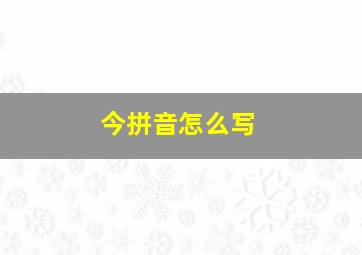 今拼音怎么写